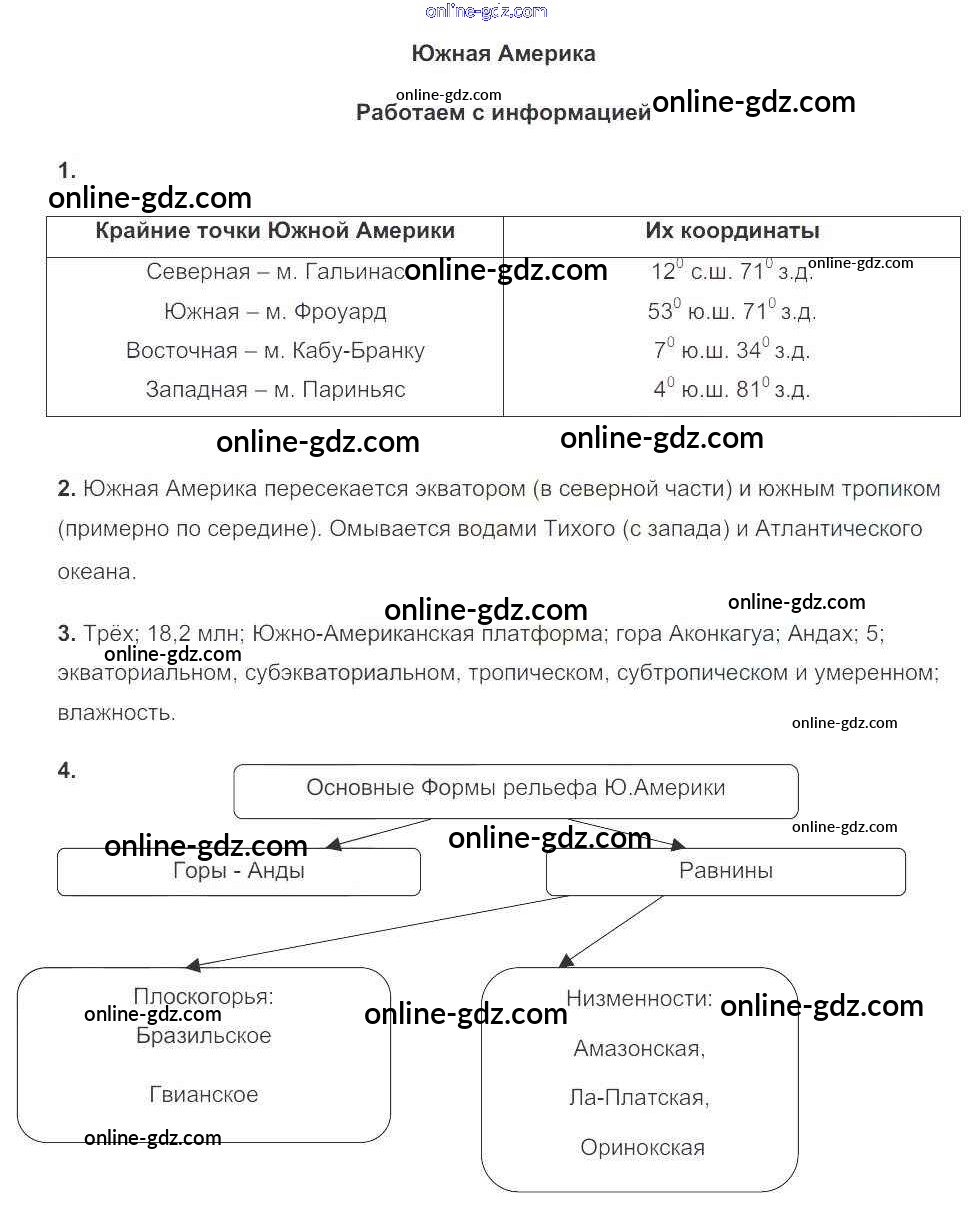 online-gdz.com

Южная Америка

online-gdz.com

Работаем с информацией online-gdz.com

1.

online-gdz.com

| Крайние точки Южной Америки | Их координаты |
|---|---|
| Северная – м. Гальинас online-gdz.com | $12^0$ с.ш. $71^0$ з.д. online-gdz.com |
| Южная – м. Фроуард | $53^0$ ю.ш. $71^0$ з.д. |
| Восточная – м. Кабу-Бранку | $7^0$ ю.ш. $34^0$ з.д. |
| Западная – м. Париньяс | $4^0$ ю.ш. $81^0$ з.д. |

online-gdz.com online-gdz.com

2. Южная Америка пересекается экватором (в северной части) и южным тропиком (примерно по середине). Омывается водами Тихого (с запада) и Атлантического океана.

online-gdz.com online-gdz.com

3. Трёх; 18,2 млн; Южно-Американская платформа; гора Аконкагуа; Андах; 5; online-gdz.com экваториальном, субэкваториальном, тропическом, субтропическом и умеренном; влажность.

online-gdz.com

4.

Основные Формы рельефа Ю.Америки

online-gdz.com online-gdz.com online-gdz.com

Горы - Анды

Равнины

Плоскогорья: online-gdz.com Бразильское

Гвианское

online-gdz.com

online-gdz.com

Низменности: online-gdz.com

Амазонская,

Ла-Платская,

Оринокская